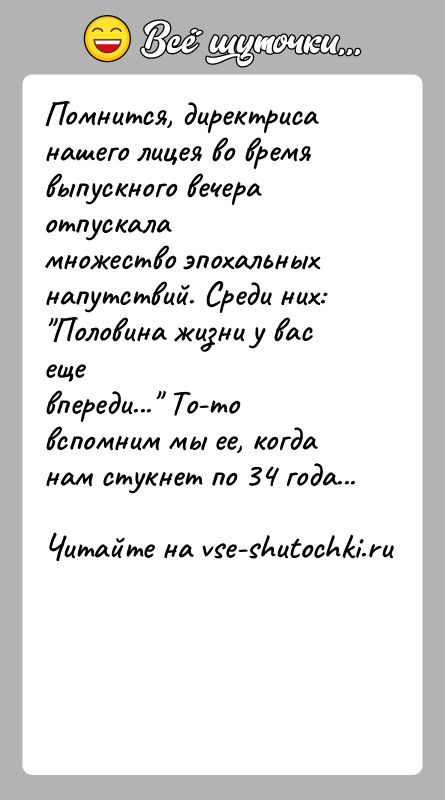 Всё шуточки...

Помнится, директриса нашего лицея во время выпускного вечера отпускала множество эпохальных напутствий. Среди них: "Половина жизни у вас еще впереди..." То-то вспомним мы ее, когда нам стукнет по 34 года...

Читайте на vse-shutochki.ru